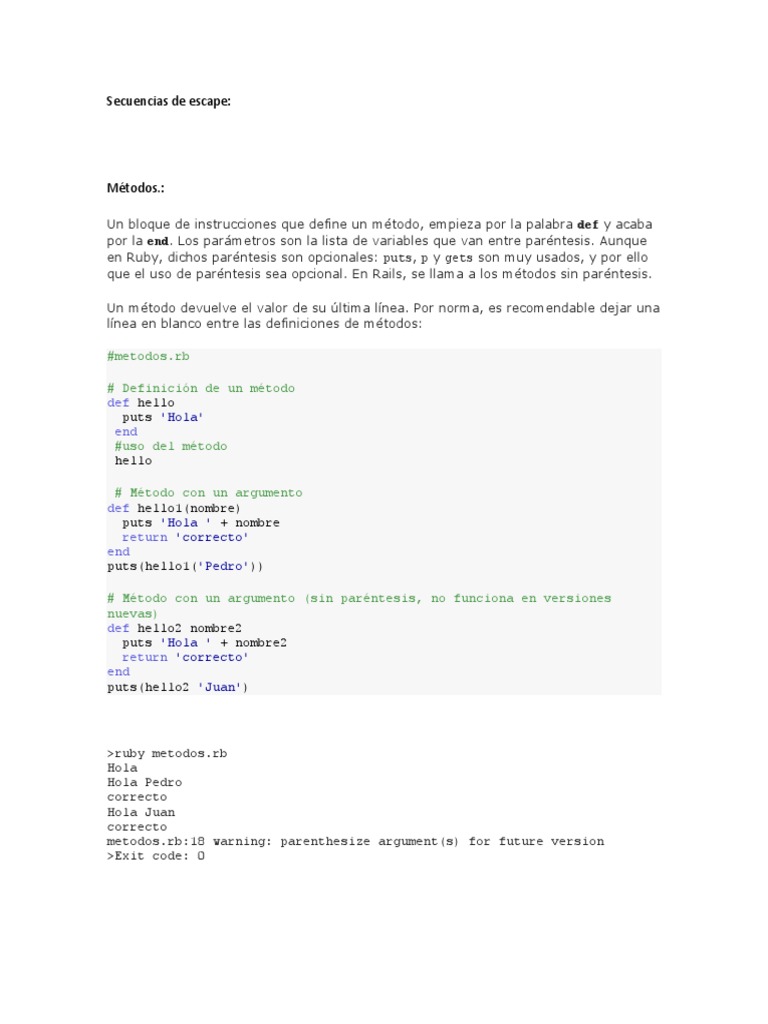 Secuencias de escape:

Métodos.:

Un bloque de instrucciones que define un método, empieza por la palabra def y acaba por la end. Los parámetros son la lista de variables que van entre paréntesis. Aunque en Ruby, dichos paréntesis son opcionales: puts, p y gets son muy usados, y por ello que el uso de paréntesis sea opcional. En Rails, se llama a los métodos sin paréntesis.

Un método devuelve el valor de su última línea. Por norma, es recomendable dejar una línea en blanco entre las definiciones de métodos:

#metodos.rb

# Definición de un método
def hello
  puts 'Hola'
 end
 #uso del método
 hello

 # Método con un argumento
def hello1(nombre)
  puts 'Hola ' + nombre
  return 'correcto'
end
puts(hello1('Pedro'))

# Método con un argumento (sin paréntesis, no funciona en versiones nuevas)
def hello2 nombre2
  puts 'Hola ' + nombre2
  return 'correcto'
end
puts(hello2 'Juan')

>ruby metodos.rb
Hola
Hola Pedro
correcto
Hola Juan
correcto
metodos.rb:18 warning: parenthesize argument(s) for future version
>Exit code: 0